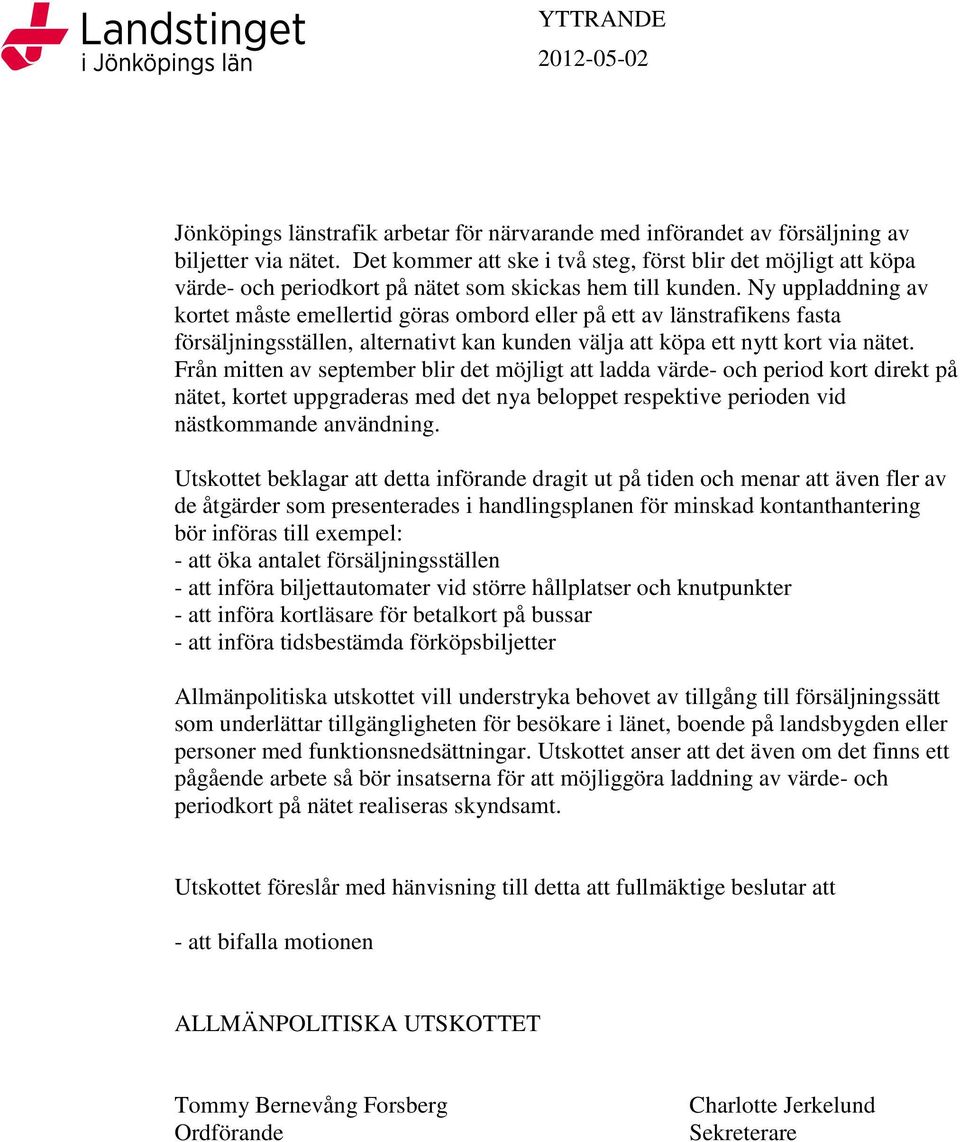 Landstinget
i Jönköpings län

YTTRANDE
2012-05-02

Jönköpings länstrafik arbetar för närvarande med införandet av försäljning av biljetter via nätet. Det kommer att ske i två steg, först blir det möjligt att köpa värde- och periodkort på nätet som skickas hem till kunden. Ny uppladdning av kortet måste emellertid göras ombord eller på ett av länstrafikens fasta försäljningsställen, alternativt kan kunden välja att köpa ett nytt kort via nätet. Från mitten av september blir det möjligt att ladda värde- och period kort direkt på nätet, kortet uppgraderas med det nya beloppet respektive perioden vid nästkommande användning.

Utskottet beklagar att detta införande dragit ut på tiden och menar att även fler av de åtgärder som presenterades i handlingsplanen för minskad kontanthantering bör införas till exempel:
- att öka antalet försäljningsställen
- att införa biljettautomater vid större hållplatser och knutpunkter
- att införa kortläsare för betalkort på bussar
- att införa tidsbestämda förköpsbiljetter

Allmänpolitiska utskottet vill understryka behovet av tillgång till försäljningssätt som underlättar tillgängligheten för besökare i länet, boende på landsbygden eller personer med funktionsnedsättningar. Utskottet anser att det även om det finns ett pågående arbete så bör insatserna för att möjliggöra laddning av värde- och periodkort på nätet realiseras skyndsamt.

Utskottet föreslår med hänvisning till detta att fullmäktige beslutar att

- att bifalla motionen

ALLMÄNPOLITISKA UTSKOTTET

Tommy Bernevång Forsberg
Ordförande

Charlotte Jerkelund
Sekreterare